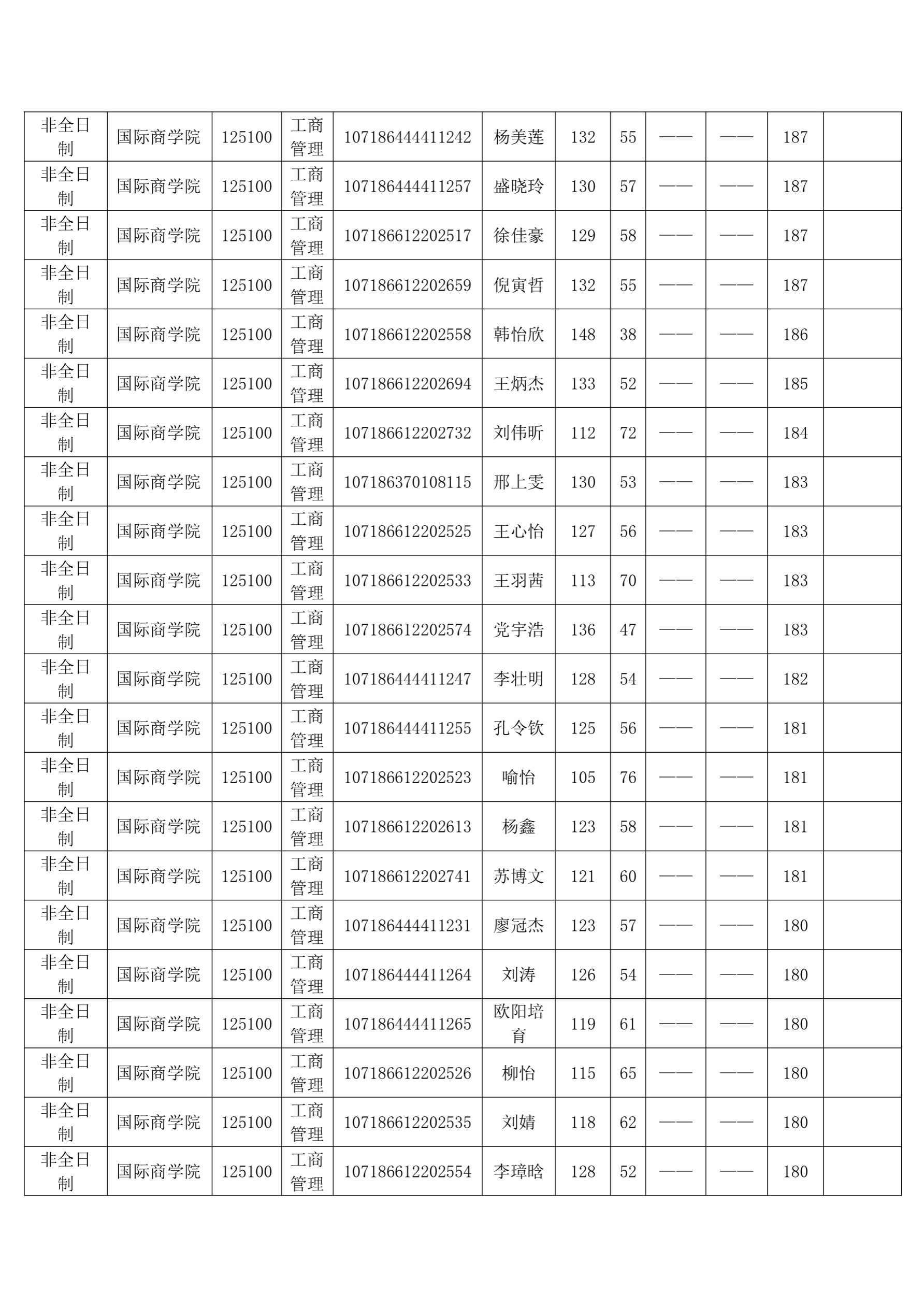 | 非全日制 | 国际商学院 | 125100 | 工商管理 | 107186444411242 | 杨美莲 | 132 | 55 | —— | —— | 187 | |
|---|---|---|---|---|---|---|---|---|---|---|---|
| 非全日制 | 国际商学院 | 125100 | 工商管理 | 107186444411257 | 盛晓玲 | 130 | 57 | —— | —— | 187 | |
| 非全日制 | 国际商学院 | 125100 | 工商管理 | 107186612202517 | 徐佳豪 | 129 | 58 | —— | —— | 187 | |
| 非全日制 | 国际商学院 | 125100 | 工商管理 | 107186612202659 | 倪寅哲 | 132 | 55 | —— | —— | 187 | |
| 非全日制 | 国际商学院 | 125100 | 工商管理 | 107186612202558 | 韩怡欣 | 148 | 38 | —— | —— | 186 | |
| 非全日制 | 国际商学院 | 125100 | 工商管理 | 107186612202694 | 王炳杰 | 133 | 52 | —— | —— | 185 | |
| 非全日制 | 国际商学院 | 125100 | 工商管理 | 107186612202732 | 刘伟昕 | 112 | 72 | —— | —— | 184 | |
| 非全日制 | 国际商学院 | 125100 | 工商管理 | 107186370108115 | 邢上雯 | 130 | 53 | —— | —— | 183 | |
| 非全日制 | 国际商学院 | 125100 | 工商管理 | 107186612202525 | 王心怡 | 127 | 56 | —— | —— | 183 | |
| 非全日制 | 国际商学院 | 125100 | 工商管理 | 107186612202533 | 王羽茜 | 113 | 70 | —— | —— | 183 | |
| 非全日制 | 国际商学院 | 125100 | 工商管理 | 107186612202574 | 党宇浩 | 136 | 47 | —— | —— | 183 | |
| 非全日制 | 国际商学院 | 125100 | 工商管理 | 107186444411247 | 李壮明 | 128 | 54 | —— | —— | 182 | |
| 非全日制 | 国际商学院 | 125100 | 工商管理 | 107186444411255 | 孔令钦 | 125 | 56 | —— | —— | 181 | |
| 非全日制 | 国际商学院 | 125100 | 工商管理 | 107186612202523 | 喻怡 | 105 | 76 | —— | —— | 181 | |
| 非全日制 | 国际商学院 | 125100 | 工商管理 | 107186612202613 | 杨鑫 | 123 | 58 | —— | —— | 181 | |
| 非全日制 | 国际商学院 | 125100 | 工商管理 | 107186612202741 | 苏博文 | 121 | 60 | —— | —— | 181 | |
| 非全日制 | 国际商学院 | 125100 | 工商管理 | 107186444411231 | 廖冠杰 | 123 | 57 | —— | —— | 180 | |
| 非全日制 | 国际商学院 | 125100 | 工商管理 | 107186444411264 | 刘涛 | 126 | 54 | —— | —— | 180 | |
| 非全日制 | 国际商学院 | 125100 | 工商管理 | 107186444411265 | 欧阳培育 | 119 | 61 | —— | —— | 180 | |
| 非全日制 | 国际商学院 | 125100 | 工商管理 | 107186612202526 | 柳怡 | 115 | 65 | —— | —— | 180 | |
| 非全日制 | 国际商学院 | 125100 | 工商管理 | 107186612202535 | 刘婧 | 118 | 62 | —— | —— | 180 | |
| 非全日制 | 国际商学院 | 125100 | 工商管理 | 107186612202554 | 李璋晗 | 128 | 52 | —— | —— | 180 | |